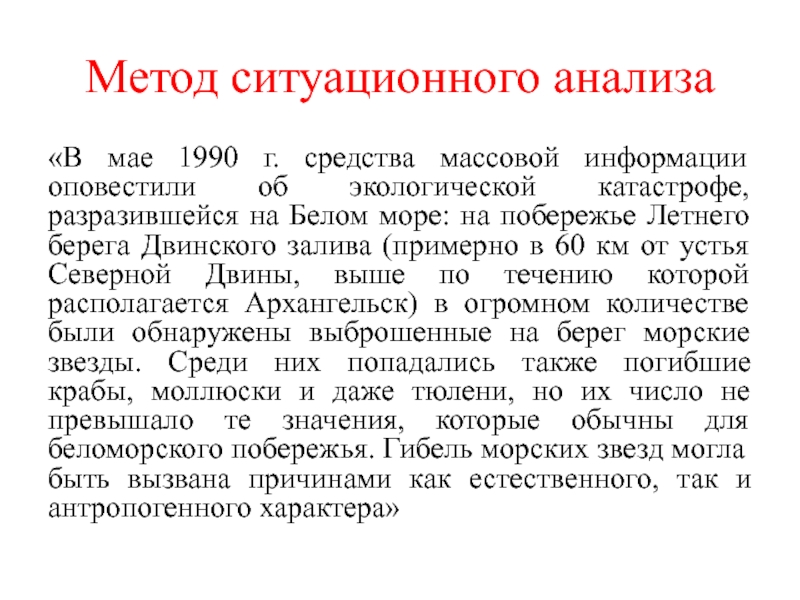 Метод ситуационного анализа

«В мае 1990 г. средства массовой информации оповестили об экологической катастрофе, разразившейся на Белом море: на побережье Летнего берега Двинского залива (примерно в 60 км от устья Северной Двины, выше по течению которой располагается Архангельск) в огромном количестве были обнаружены выброшенные на берег морские звезды. Среди них попадались также погибшие крабы, моллюски и даже тюлени, но их число не превышало те значения, которые обычны для беломорского побережья. Гибель морских звезд могла быть вызвана причинами как естественного, так и антропогенного характера»